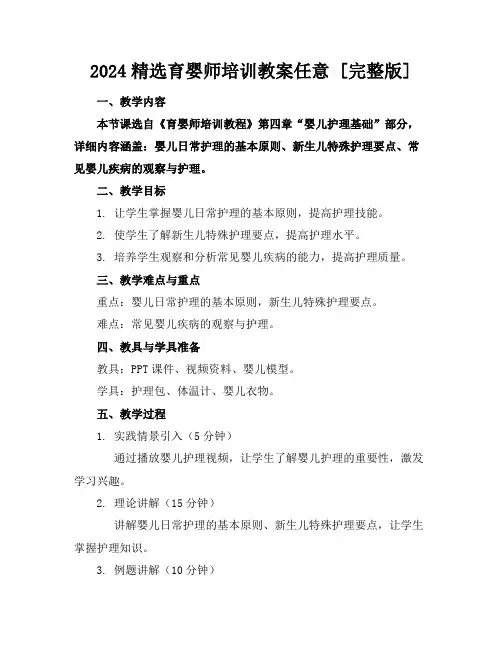 2024 精选育婴师培训教案任意［完整版］

一、教学内容

本节课选自《育婴师培训教程》第四章“婴儿护理基础”部分，详细内容涵盖：婴儿日常护理的基本原则、新生儿特殊护理要点、常见婴儿疾病的观察与护理。

二、教学目标

1. 让学生掌握婴儿日常护理的基本原则，提高护理技能。

2. 使学生了解新生儿特殊护理要点，提高护理水平。

3. 培养学生观察和分析常见婴儿疾病的能力，提高护理质量。

三、教学难点与重点

重点：婴儿日常护理的基本原则，新生儿特殊护理要点。

难点：常见婴儿疾病的观察与护理。

四、教具与学具准备

教具：PPT 课件、视频资料、婴儿模型。

学具：护理包、体温计、婴儿衣物。

五、教学过程

1. 实践情景引入（5 分钟）

通过播放婴儿护理视频，让学生了解婴儿护理的重要性，激发学习兴趣。

2. 理论讲解（15 分钟）

讲解婴儿日常护理的基本原则、新生儿特殊护理要点，让学生掌握护理知识。

3. 例题讲解（10 分钟）